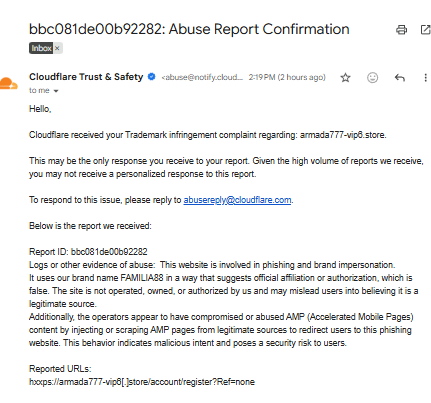 bbc081de00b92282: Abuse Report Confirmation

Inbox ×

Cloudflare Trust & Safety <abuse@notify.cloud... 2:19 PM (2 hours ago)

to me

Hello,

Cloudflare received your Trademark infringement complaint regarding: armada777-vip8.store.

This may be the only response you receive to your report. Given the high volume of reports we receive, you may not receive a personalized response to this report.

To respond to this issue, please reply to abusereply@cloudflare.com.

Below is the report we received:

Report ID: bbc081de00b92282
Logs or other evidence of abuse: This website is involved in phishing and brand impersonation.
It uses our brand name FAMILIA88 in a way that suggests official affiliation or authorization, which is false. The site is not operated, owned, or authorized by us and may mislead users into believing it is a legitimate source.
Additionally, the operators appear to have compromised or abused AMP (Accelerated Mobile Pages) content by injecting or scraping AMP pages from legitimate sources to redirect users to this phishing website. This behavior indicates malicious intent and poses a security risk to users.

Reported URLs:
hxxps://armada777-vip8[.]store/account/register?Ref=none